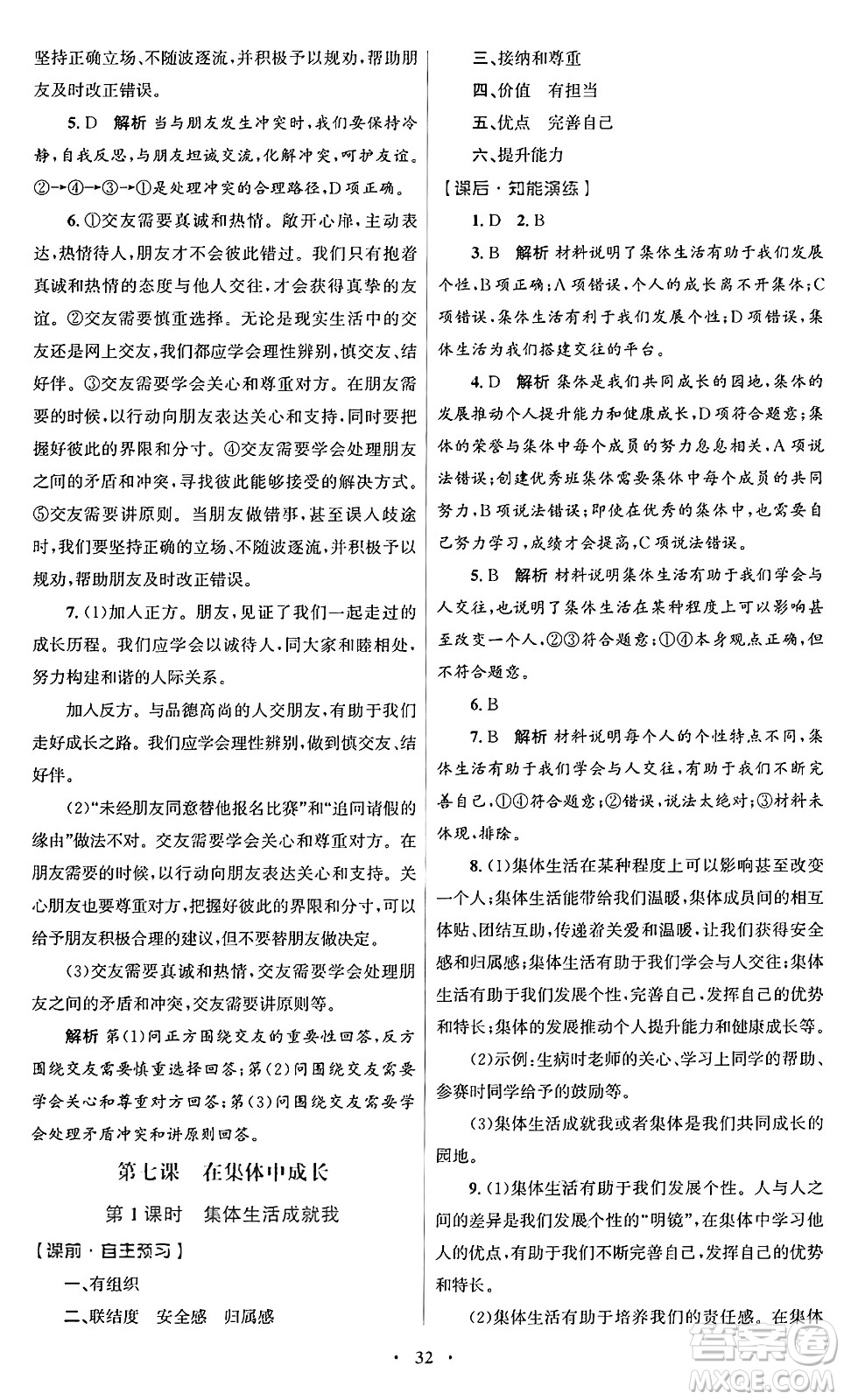 坚持正确立场、不随波逐流，并积极予以规劝，帮助朋友及时改正错误。

5. D　解析　当与朋友发生冲突时，我们要保持冷静，自我反思，与朋友坦诚交流，化解冲突，呵护友谊。②→④→③→①是处理冲突的合理路径，D项正确。

6. ①交友需要真诚和热情。敞开心扉，主动表达，热情待人，朋友才不会彼此错过。我们只有抱着真诚和热情的态度与他人交往，才会获得真挚的友谊。②交友需要慎重选择。无论是现实生活中的交友还是网上交友，我们都应学会理性辨别，慎交友、结好伴。③交友需要学会关心和尊重对方。在朋友需要的时候，以行动向朋友表达关心和支持，同时要把握好彼此的界限和分寸。④交友需要学会处理朋友之间的矛盾和冲突，寻找彼此能够接受的解决方式。⑤交友需要讲原则。当朋友做错事，甚至误入歧途时，我们要坚持正确的立场、不随波逐流，并积极予以规劝，帮助朋友及时改正错误。

7. (1)加入正方。朋友，见证了我们一起走过的成长历程。我们应学会以诚待人，同大家和睦相处，努力构建和谐的人际关系。

加入反方。与品德高尚的人交朋友，有助于我们走好成长之路。我们应学会理性辨别，做到慎交友、结好伴。

(2)“未经朋友同意替他报名比赛”和“追问请假的缘由”做法不对。交友需要学会关心和尊重对方。在朋友需要的时候，以行动向朋友表达关心和支持。关心朋友也要尊重对方，把握好彼此的界限和分寸，可以给予朋友积极合理的建议，但不要替朋友做决定。

(3)交友需要真诚和热情，交友需要学会处理朋友之间的矛盾和冲突，交友需要讲原则等。

解析　第(1)问正方围绕交友的重要性回答，反方围绕交友需要慎重选择回答；第(2)问围绕交友需要学会关心和尊重对方回答；第(3)问围绕交友需要学会处理矛盾冲突和讲原则回答。

第七课　在集体中成长

第1课时　集体生活成就我

【课前·自主预习】

一、有组织

二、联结度　安全感　归属感

三、接纳和尊重

四、价值　有担当

五、优点　完善自己

六、提升能力

【课后·知能演练】

1. D　2. B

3. B　解析　材料说明了集体生活有助于我们发展个性，B项正确；A项错误，个人的成长离不开集体；C项错误，集体生活有利于我们发展个性；D项错误，集体生活为我们搭建交往的平台。

4. D　解析　集体是我们共同成长的园地，集体的发展推动个人提升能力和健康成长，D项符合题意；集体的荣誉与集体中每个成员的努力息息相关，A项说法错误；创建优秀班集体需要集体中每个成员的共同努力，B项说法错误；即使在优秀的集体中，也需要自己努力学习，成绩才会提高，C项说法错误。

5. B　解析　材料说明集体生活有助于我们学会与人交往，也说明了集体生活在某种程度上可以影响甚至改变一个人，②③符合题意；①④本身观点正确，但不符合题意。

6. B

7. B　解析　材料说明每个人的个性特点不同，集体生活有助于我们学会与人交往，有助于我们不断完善自己，①④符合题意；②错误，说法太绝对；③材料未体现，排除。

8. (1)集体生活在某种程度上可以影响甚至改变一个人；集体生活能带给我们温暖，集体成员间的相互体贴、团结互助，传递着关爱和温暖，让我们获得安全感和归属感；集体生活有助于我们学会与人交往；集体生活有助于我们发展个性，完善自己，发挥自己的优势和特长；集体的发展推动个人提升能力和健康成长等。

(2)示例：生病时老师的关心、学习上同学的帮助、参赛时同学给予的鼓励等。

(3)集体生活成就我或者集体是我们共同成长的园地。

9. (1)集体生活有助于我们发展个性。人与人之间的差异是我们发展个性的“明镜”，在集体中学习他人的优点，有助于我们不断完善自己，发挥自己的优势和特长。

(2)集体生活有助于培养我们的责任感。在集体

· 32 ·

答案圈
MXQE.COM